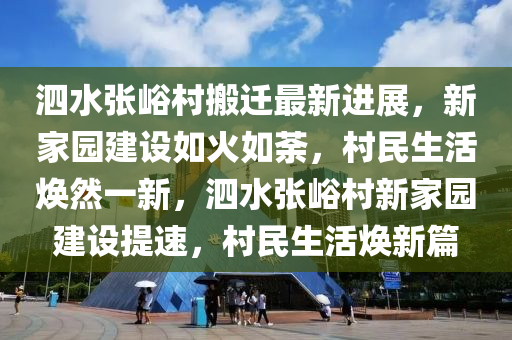 泗水张峪村搬迁最新进展，新家园建设如火如荼，村民生活焕然一新，泗水张峪村新家园建设提速，村民生活焕新篇